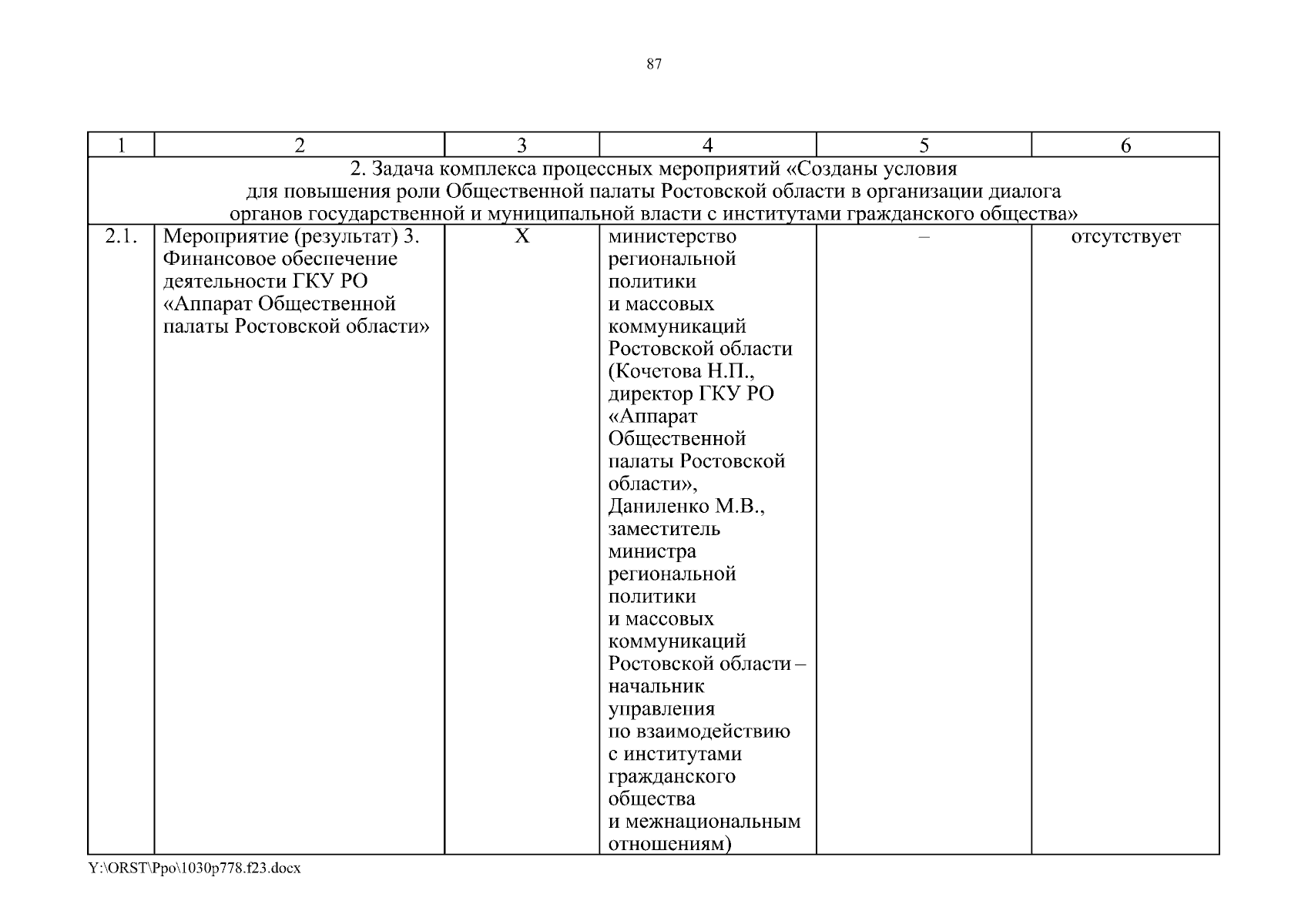 87

| 1 | 2 | 3 | 4 | 5 | 6 |
|---|---|---|---|---|---|
| 2. Задача комплекса процессных мероприятий «Созданы условия для повышения роли Общественной палаты Ростовской области в организации диалога органов государственной и муниципальной власти с институтами гражданского общества» | | | | | |
| 2.1. | Мероприятие (результат) 3. Финансовое обеспечение деятельности ГКУ РО «Аппарат Общественной палаты Ростовской области» | Х | министерство региональной политики и массовых коммуникаций Ростовской области (Кочетова Н.П., директор ГКУ РО «Аппарат Общественной палаты Ростовской области», Даниленко М.В., заместитель министра региональной политики и массовых коммуникаций Ростовской области – начальник управления по взаимодействию с институтами гражданского общества и межнациональным отношениям) | – | отсутствует |

Y:\ORST\Ppo\1030p778.f23.docx